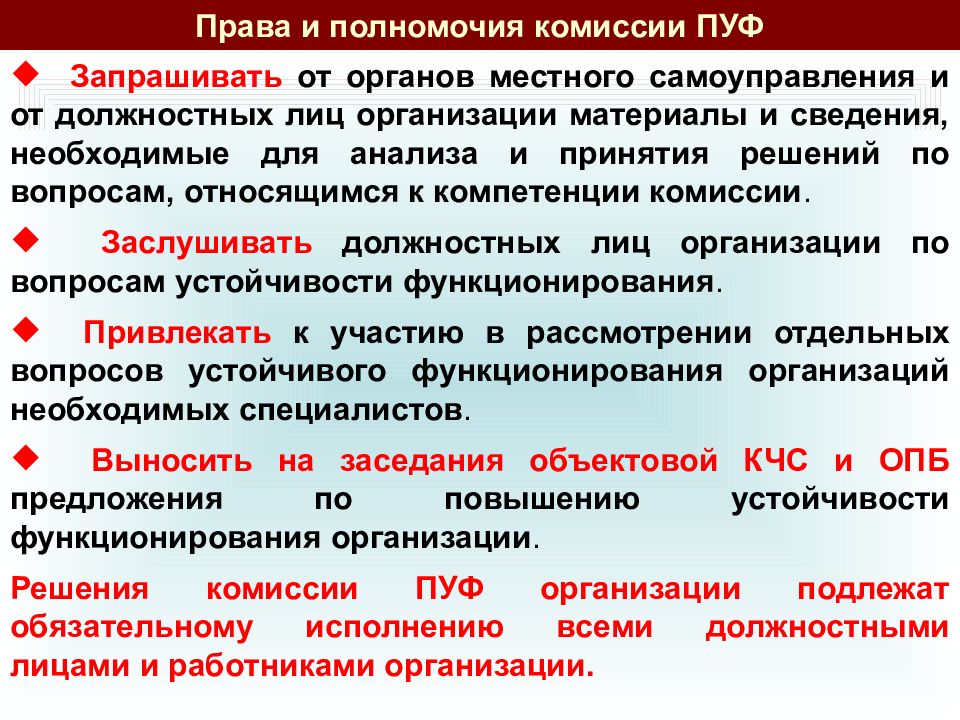 Права и полномочия комиссии ПУФ

◆ Запрашивать от органов местного самоуправления и от должностных лиц организации материалы и сведения, необходимые для анализа и принятия решений по вопросам, относящимся к компетенции комиссии.

◆ Заслушивать должностных лиц организации по вопросам устойчивости функционирования.

◆ Привлекать к участию в рассмотрении отдельных вопросов устойчивого функционирования организаций необходимых специалистов.

◆ Выносить на заседания объектовой КЧС и ОПБ предложения по повышению устойчивости функционирования организации.

Решения комиссии ПУФ организации подлежат обязательному исполнению всеми должностными лицами и работниками организации.